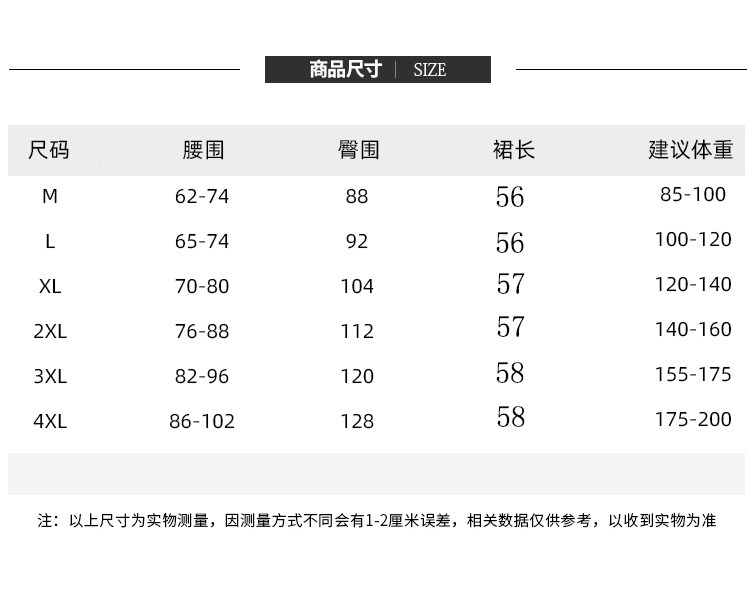 商品尺寸 | SIZE

| 尺码 | 腰围 | 臀围 | 裙长 | 建议体重 |
|---|---|---|---|---|
| M | 62-74 | 88 | 56 | 85-100 |
| L | 65-74 | 92 | 56 | 100-120 |
| XL | 70-80 | 104 | 57 | 120-140 |
| 2XL | 76-88 | 112 | 57 | 140-160 |
| 3XL | 82-96 | 120 | 58 | 155-175 |
| 4XL | 86-102 | 128 | 58 | 175-200 |

注：以上尺寸为实物测量，因测量方式不同会有1-2厘米误差，相关数据仅供参考，以收到实物为准